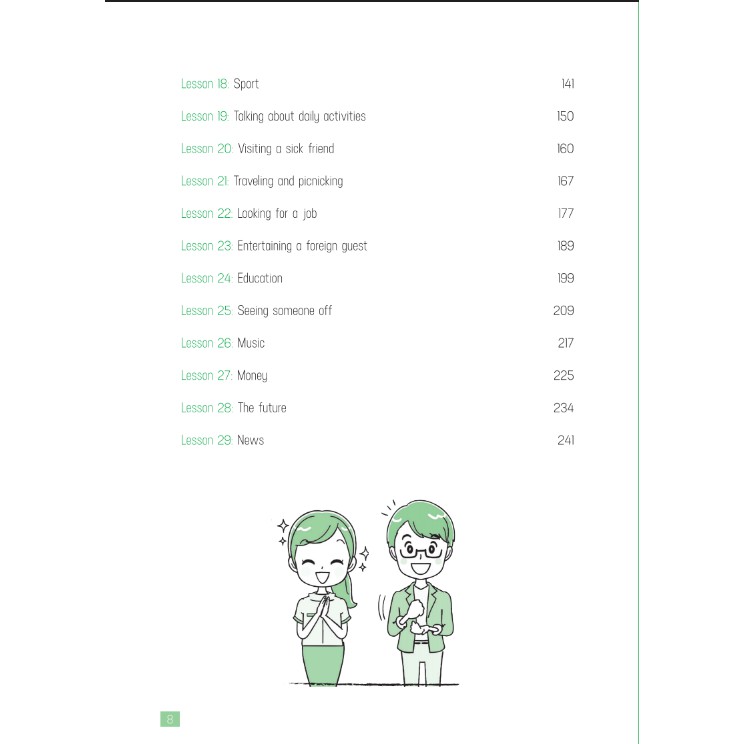 Lesson 18: Sport 141

Lesson 19: Talking about daily activities 150

Lesson 20: Visiting a sick friend 160

Lesson 21: Traveling and picnicking 167

Lesson 22: Looking for a job 177

Lesson 23: Entertaining a foreign guest 189

Lesson 24: Education 199

Lesson 25: Seeing someone off 209

Lesson 26: Music 217

Lesson 27: Money 225

Lesson 28: The future 234

Lesson 29: News 241

8